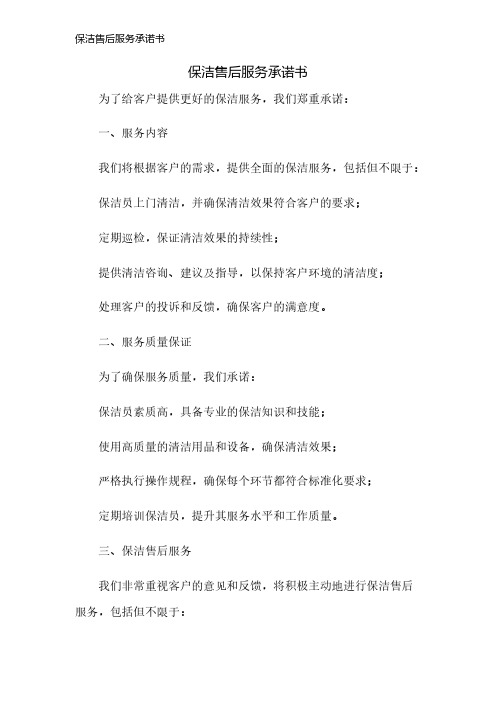 保洁售后服务承诺书

保洁售后服务承诺书

为了给客户提供更好的保洁服务，我们郑重承诺：

一、服务内容

我们将根据客户的需求，提供全面的保洁服务，包括但不限于：

保洁员上门清洁，并确保清洁效果符合客户的要求；

定期巡检，保证清洁效果的持续性；

提供清洁咨询、建议及指导，以保持客户环境的清洁度；

处理客户的投诉和反馈，确保客户的满意度。

二、服务质量保证

为了确保服务质量，我们承诺：

保洁员素质高，具备专业的保洁知识和技能；

使用高质量的清洁用品和设备，确保清洁效果；

严格执行操作规程，确保每个环节都符合标准化要求；

定期培训保洁员，提升其服务水平和工作质量。

三、保洁售后服务

我们非常重视客户的意见和反馈，将积极主动地进行保洁售后服务，包括但不限于：